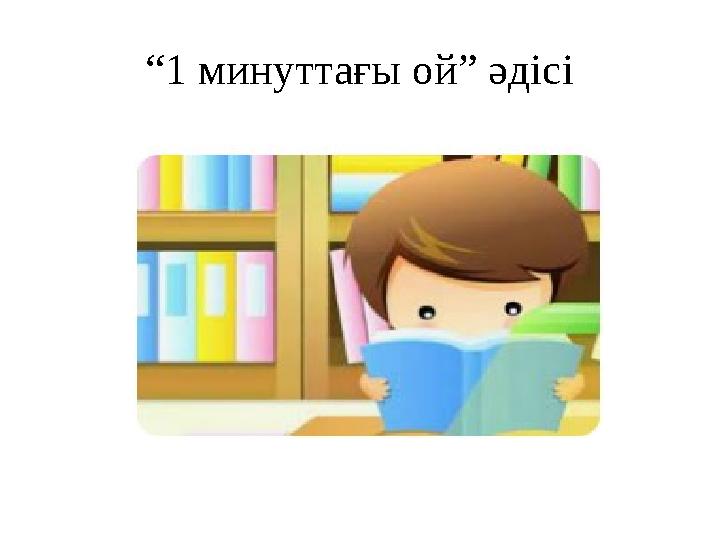 “1 минуттағы ой” әдісі